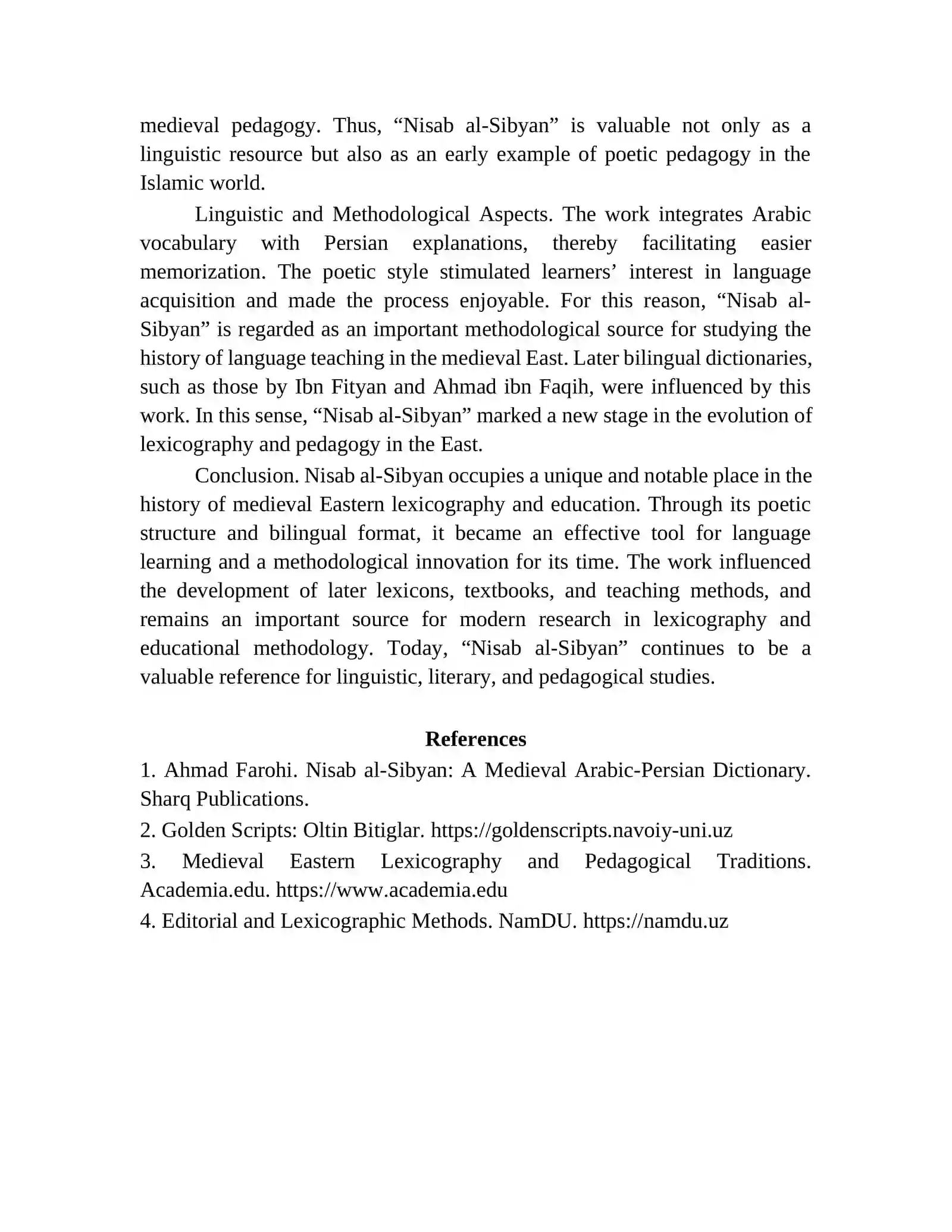 medieval pedagogy. Thus, “Nisab al-Sibyan” is valuable not only as a linguistic resource but also as an early example of poetic pedagogy in the Islamic world.

Linguistic and Methodological Aspects. The work integrates Arabic vocabulary with Persian explanations, thereby facilitating easier memorization. The poetic style stimulated learners’ interest in language acquisition and made the process enjoyable. For this reason, “Nisab al-Sibyan” is regarded as an important methodological source for studying the history of language teaching in the medieval East. Later bilingual dictionaries, such as those by Ibn Fityan and Ahmad ibn Faqih, were influenced by this work. In this sense, “Nisab al-Sibyan” marked a new stage in the evolution of lexicography and pedagogy in the East.

Conclusion. Nisab al-Sibyan occupies a unique and notable place in the history of medieval Eastern lexicography and education. Through its poetic structure and bilingual format, it became an effective tool for language learning and a methodological innovation for its time. The work influenced the development of later lexicons, textbooks, and teaching methods, and remains an important source for modern research in lexicography and educational methodology. Today, “Nisab al-Sibyan” continues to be a valuable reference for linguistic, literary, and pedagogical studies.

References

1. Ahmad Farohi. Nisab al-Sibyan: A Medieval Arabic-Persian Dictionary. Sharq Publications.

2. Golden Scripts: Oltin Bitiglar. https://goldenscripts.navoiy-uni.uz

3. Medieval Eastern Lexicography and Pedagogical Traditions. Academia.edu. https://www.academia.edu

4. Editorial and Lexicographic Methods. NamDU. https://namdu.uz